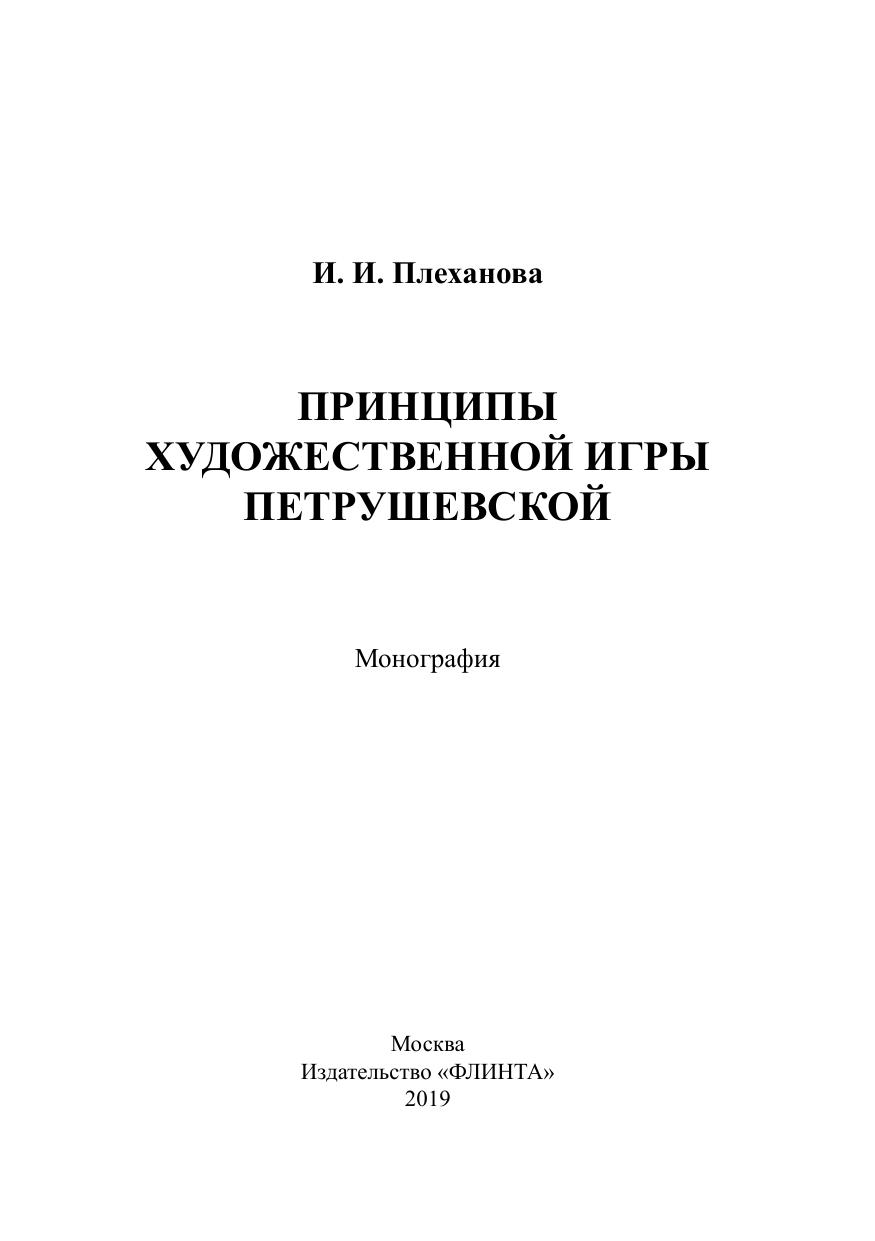 И. И. Плеханова

ПРИНЦИПЫ
ХУДОЖЕСТВЕННОЙ ИГРЫ
ПЕТРУШЕВСКОЙ

Монография

Москва
Издательство «ФЛИНТА»
2019